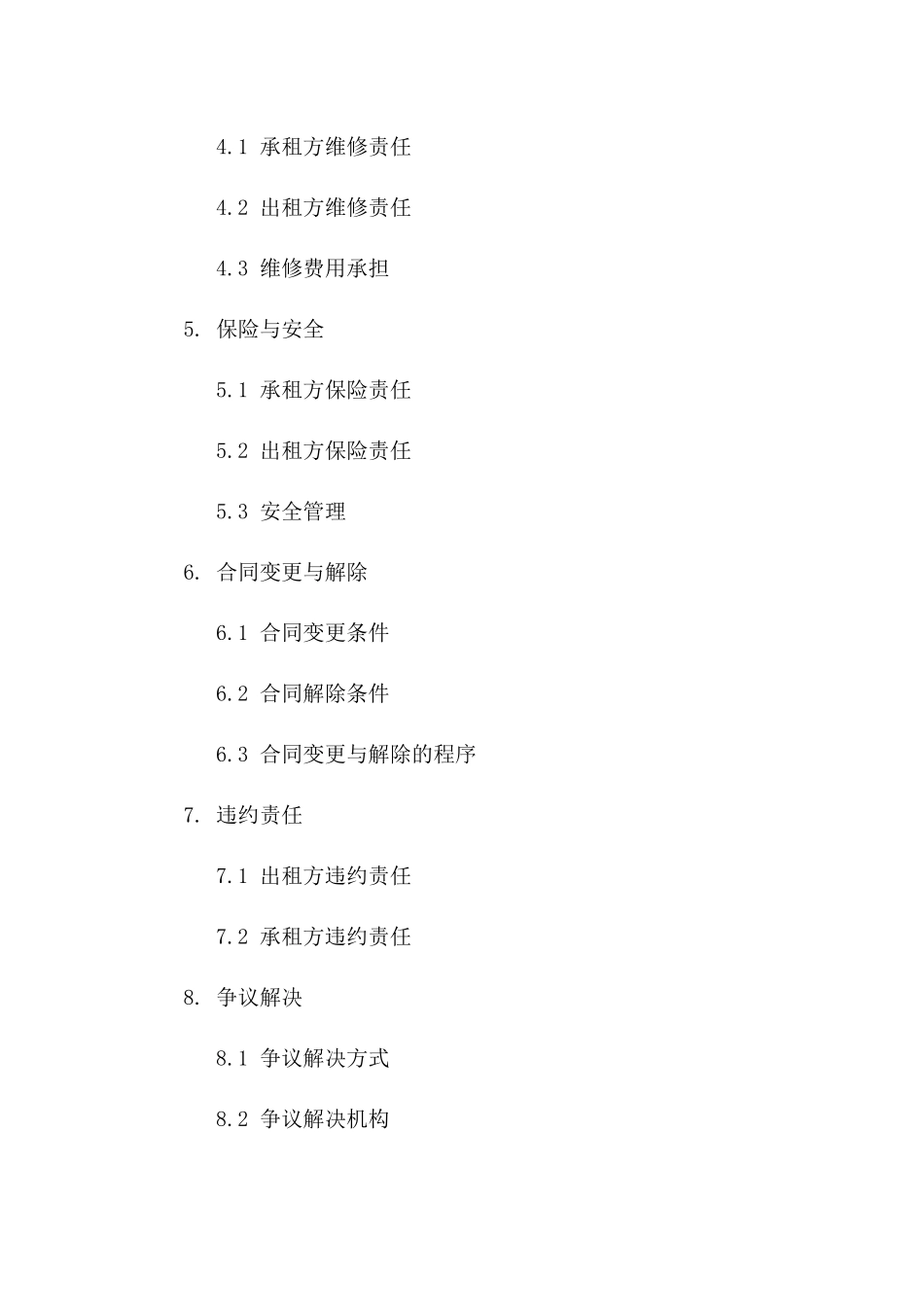 4.1 承租方维修责任

4.2 出租方维修责任

4.3 维修费用承担

5. 保险与安全

5.1 承租方保险责任

5.2 出租方保险责任

5.3 安全管理

6. 合同变更与解除

6.1 合同变更条件

6.2 合同解除条件

6.3 合同变更与解除的程序

7. 违约责任

7.1 出租方违约责任

7.2 承租方违约责任

8. 争议解决

8.1 争议解决方式

8.2 争议解决机构